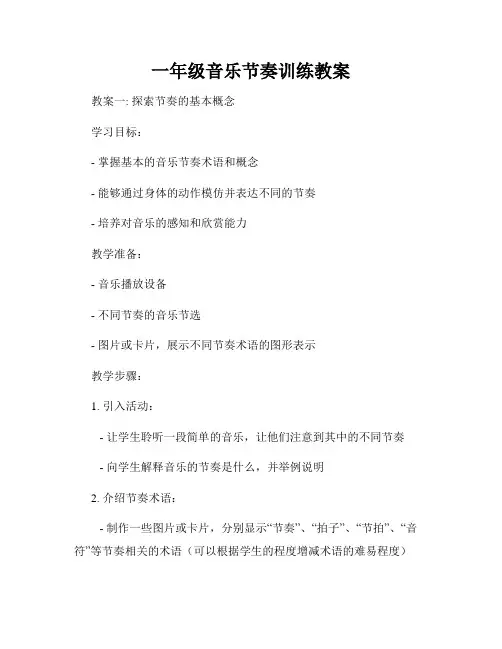 一年级音乐节奏训练教案

教案一: 探索节奏的基本概念

学习目标：

- 掌握基本的音乐节奏术语和概念

- 能够通过身体的动作模仿并表达不同的节奏

- 培养对音乐的感知和欣赏能力

教学准备：

- 音乐播放设备

- 不同节奏的音乐节选

- 图片或卡片，展示不同节奏术语的图形表示

教学步骤：

1. 引入活动：

- 让学生聆听一段简单的音乐，让他们注意到其中的不同节奏

- 向学生解释音乐的节奏是什么，并举例说明

2. 介绍节奏术语：

- 制作一些图片或卡片，分别显示“节奏”、“拍子”、“节拍”、“音符”等节奏相关的术语（可以根据学生的程度增减术语的难易程度）